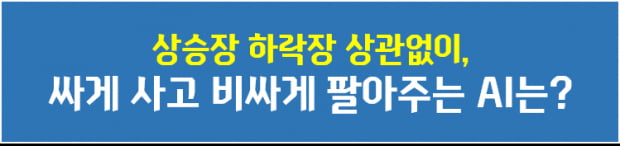 상승장 하락장 상관없이,
싸게 사고 비싸게 팔아주는 AI는?